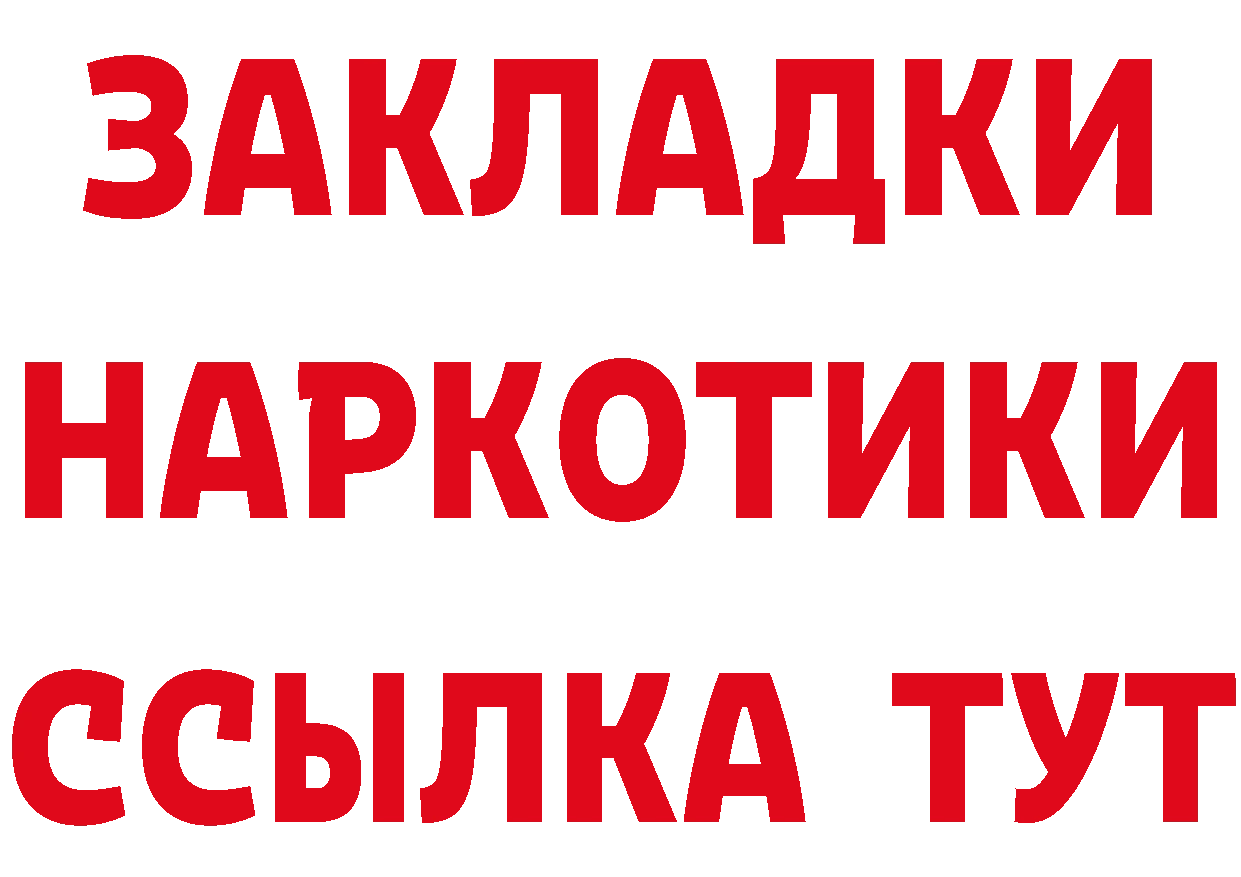 ЗАКЛАДКИ НАРКОТИКИ ССЫЛКА ТУТ